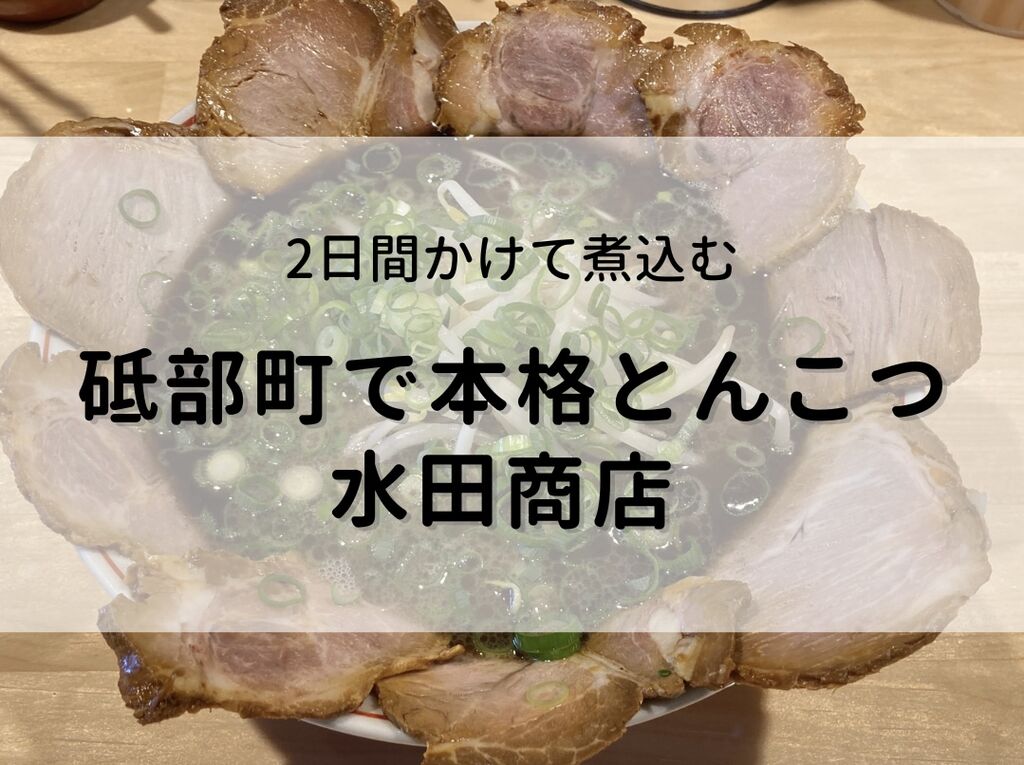 2日間かけて煮込む

砥部町で本格とんこつ
水田商店